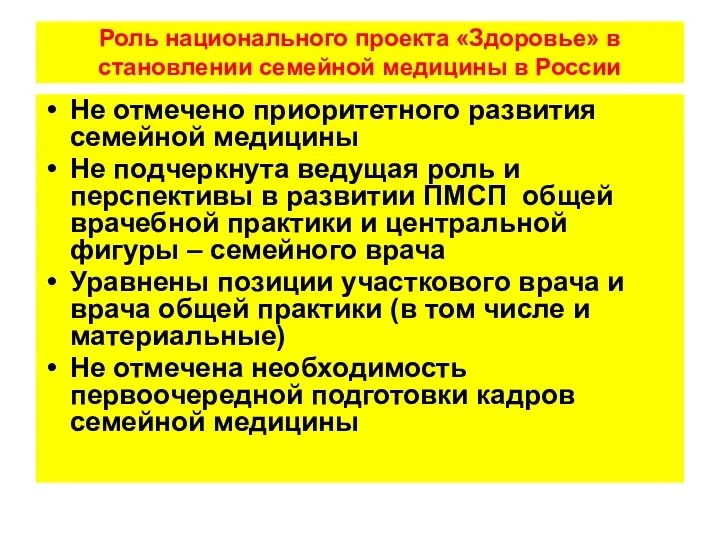 Роль национального проекта «Здоровье» в становлении семейной медицины в России

• Не отмечено приоритетного развития семейной медицины
• Не подчеркнута ведущая роль и перспективы в развитии ПМСП общей врачебной практики и центральной фигуры – семейного врача
• Уравнены позиции участкового врача и врача общей практики (в том числе и материальные)
• Не отмечена необходимость первоочередной подготовки кадров семейной медицины